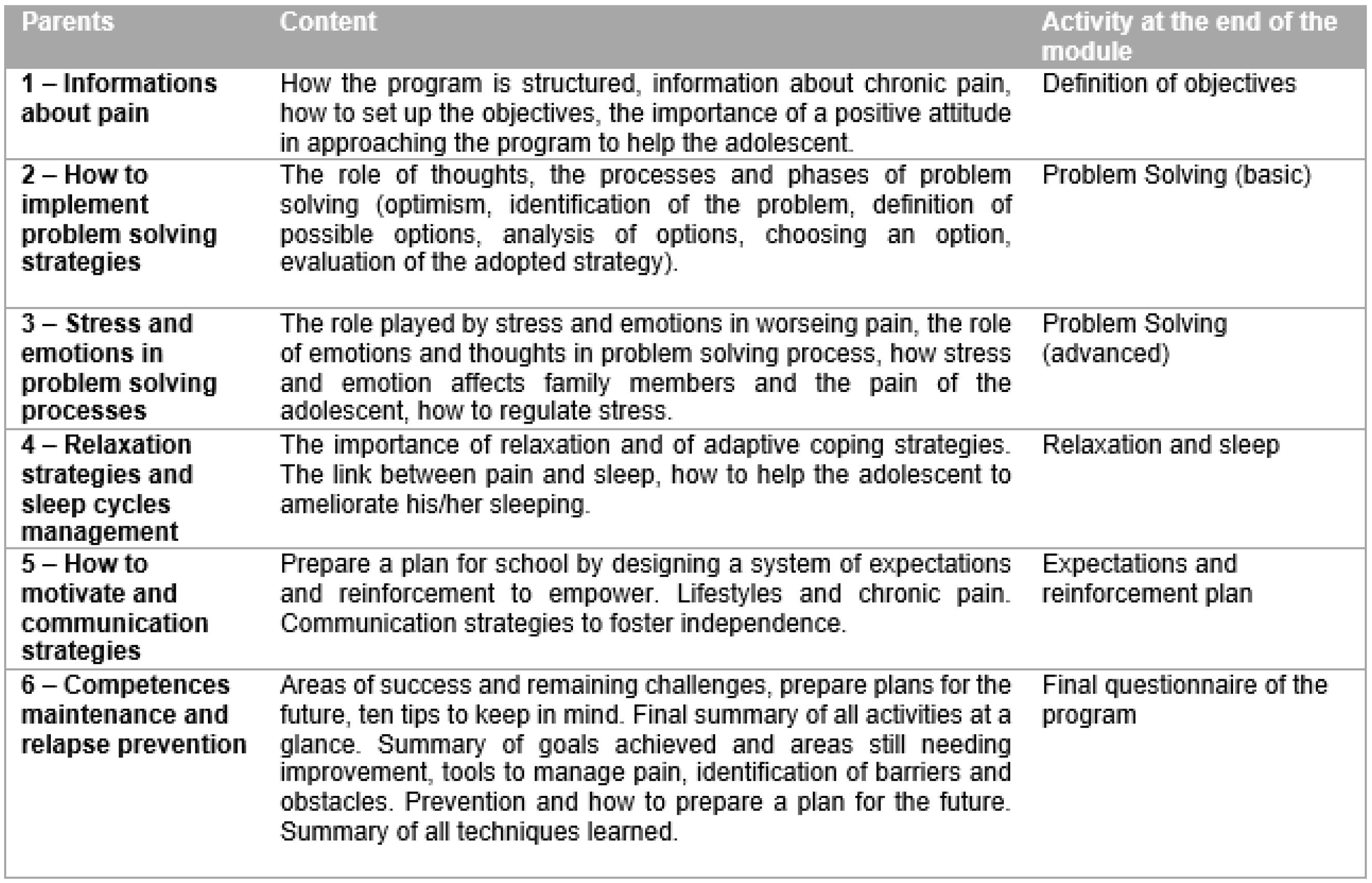 | Parents | Content | Activity at the end of the module |
|---|---|---|
| 1 – Informations about pain | How the program is structured, information about chronic pain, how to set up the objectives, the importance of a positive attitude in approaching the program to help the adolescent. | Definition of objectives |
| 2 – How to implement problem solving strategies | The role of thoughts, the processes and phases of problem solving (optimism, identification of the problem, definition of possible options, analysis of options, choosing an option, evaluation of the adopted strategy). | Problem Solving (basic) |
| 3 – Stress and emotions in problem solving processes | The role played by stress and emotions in worseing pain, the role of emotions and thoughts in problem solving process, how stress and emotion affects family members and the pain of the adolescent, how to regulate stress. | Problem Solving (advanced) |
| 4 – Relaxation strategies and sleep cycles management | The importance of relaxation and of adaptive coping strategies. The link between pain and sleep, how to help the adolescent to ameliorate his/her sleeping. | Relaxation and sleep |
| 5 – How to motivate and communication strategies | Prepare a plan for school by designing a system of expectations and reinforcement to empower. Lifestyles and chronic pain. Communication strategies to foster independence. | Expectations and reinforcement plan |
| 6 – Competences maintenance and relapse prevention | Areas of success and remaining challenges, prepare plans for the future, ten tips to keep in mind. Final summary of all activities at a glance. Summary of goals achieved and areas still needing improvement, tools to manage pain, identification of barriers and obstacles. Prevention and how to prepare a plan for the future. Summary of all techniques learned. | Final questionnaire of the program |